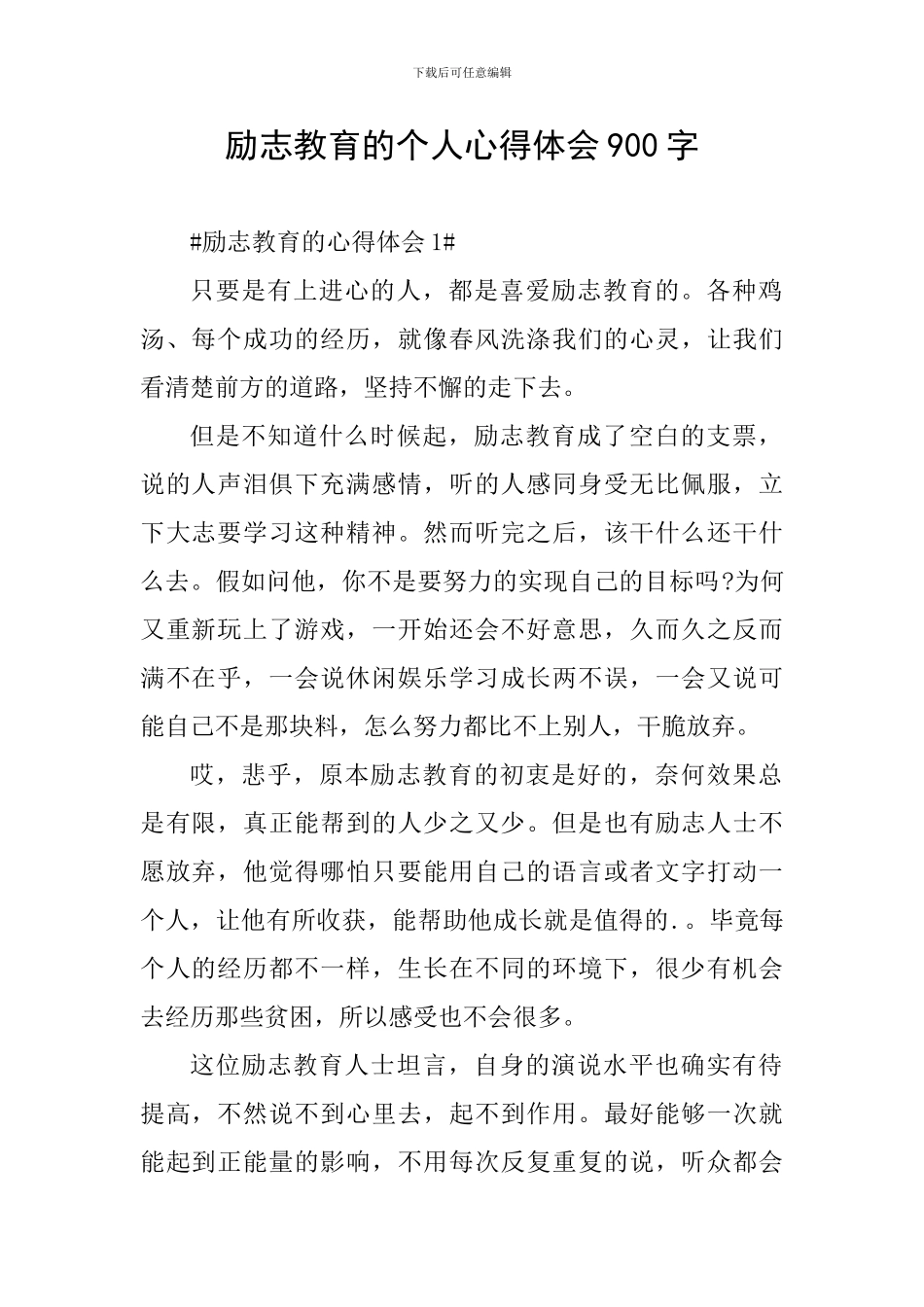 下载后可任意编辑

励志教育的个人心得体会900字

#励志教育的心得体会1#

只要是有上进心的人，都是喜爱励志教育的。各种鸡汤、每个成功的经历，就像春风洗涤我们的心灵，让我们看清楚前方的道路，坚持不懈的走下去。

但是不知道什么时候起，励志教育成了空白的支票，说的人声泪俱下充满感情，听的人感同身受无比佩服，立下大志要学习这种精神。然而听完之后，该干什么还干什么去。假如问他，你不是要努力的实现自己的目标吗?为何又重新玩上了游戏，一开始还会不好意思，久而久之反而满不在乎，一会说休闲娱乐学习成长两不误，一会又说可能自己不是那块料，怎么努力都比不上别人，干脆放弃。

哎，悲乎，原本励志教育的初衷是好的，奈何效果总是有限，真正能帮到的人少之又少。但是也有励志人士不愿放弃，他觉得哪怕只要能用自己的语言或者文字打动一个人，让他有所收获，能帮助他成长就是值得的.。毕竟每个人的经历都不一样，生长在不同的环境下，很少有机会去经历那些贫困，所以感受也不会很多。

这位励志教育人士坦言，自身的演说水平也确实有待提高，不然说不到心里去，起不到作用。最好能够一次就能起到正能量的影响，不用每次反复重复的说，听众都会